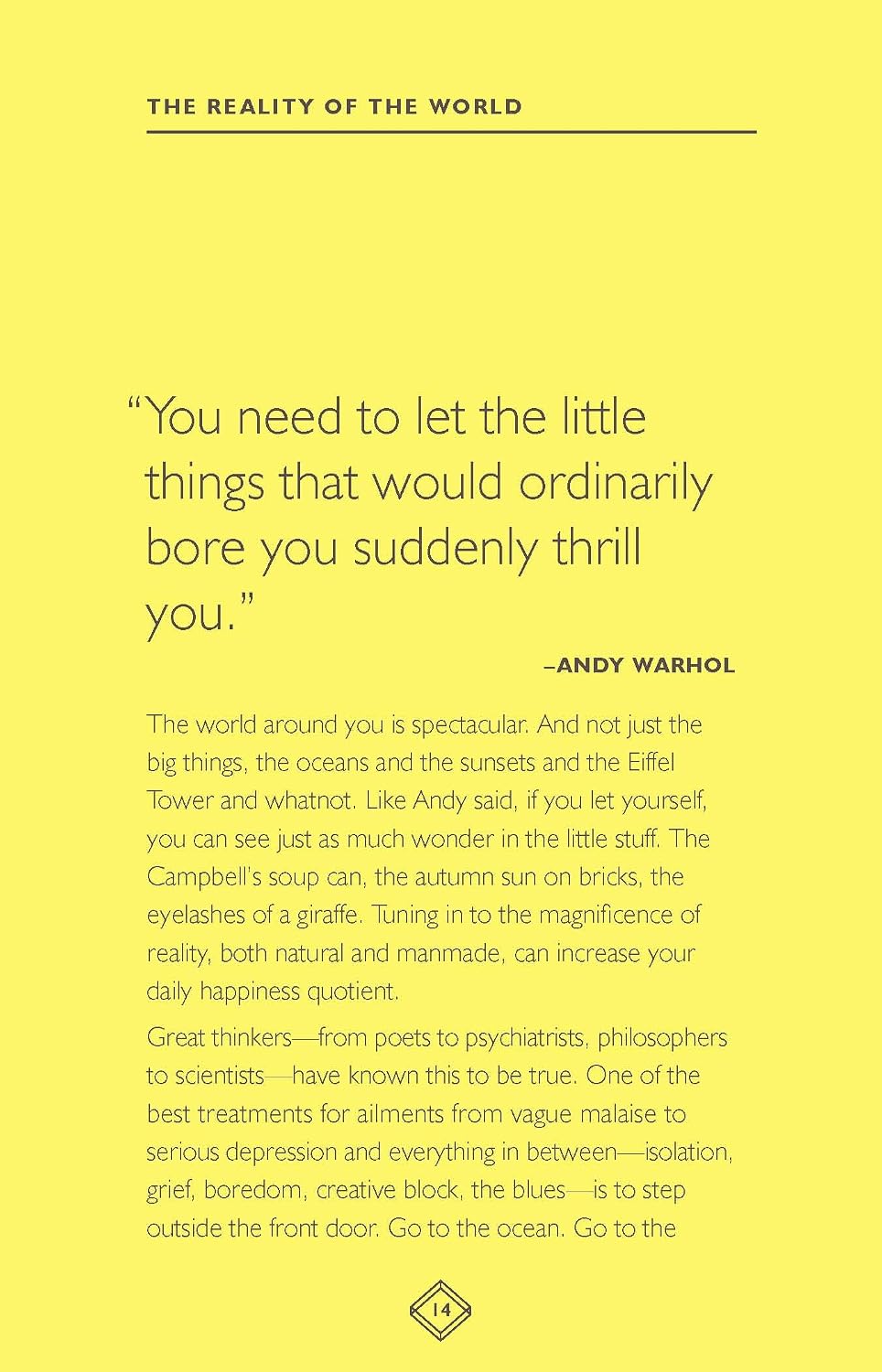 THE REALITY OF THE WORLD

"You need to let the little things that would ordinarily bore you suddenly thrill you."

–ANDY WARHOL

The world around you is spectacular. And not just the big things, the oceans and the sunsets and the Eiffel Tower and whatnot. Like Andy said, if you let yourself, you can see just as much wonder in the little stuff. The Campbell's soup can, the autumn sun on bricks, the eyelashes of a giraffe. Tuning in to the magnificence of reality, both natural and manmade, can increase your daily happiness quotient.

Great thinkers—from poets to psychiatrists, philosophers to scientists—have known this to be true. One of the best treatments for ailments from vague malaise to serious depression and everything in between—isolation, grief, boredom, creative block, the blues—is to step outside the front door. Go to the ocean. Go to the

14